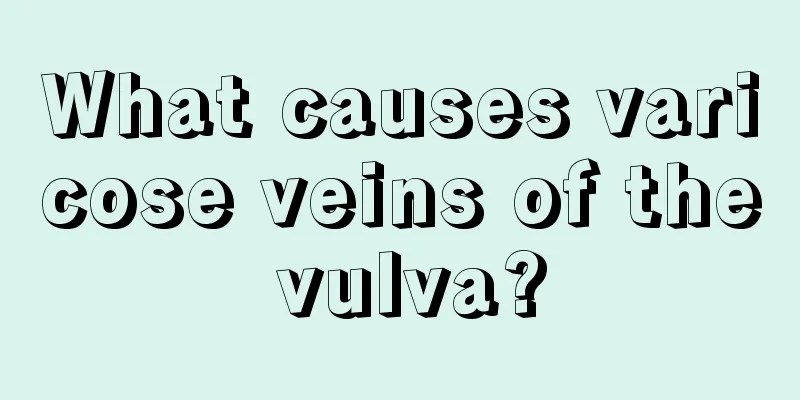 What causes varicose veins of the vulva?